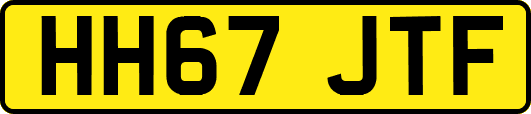 HH67 JTF